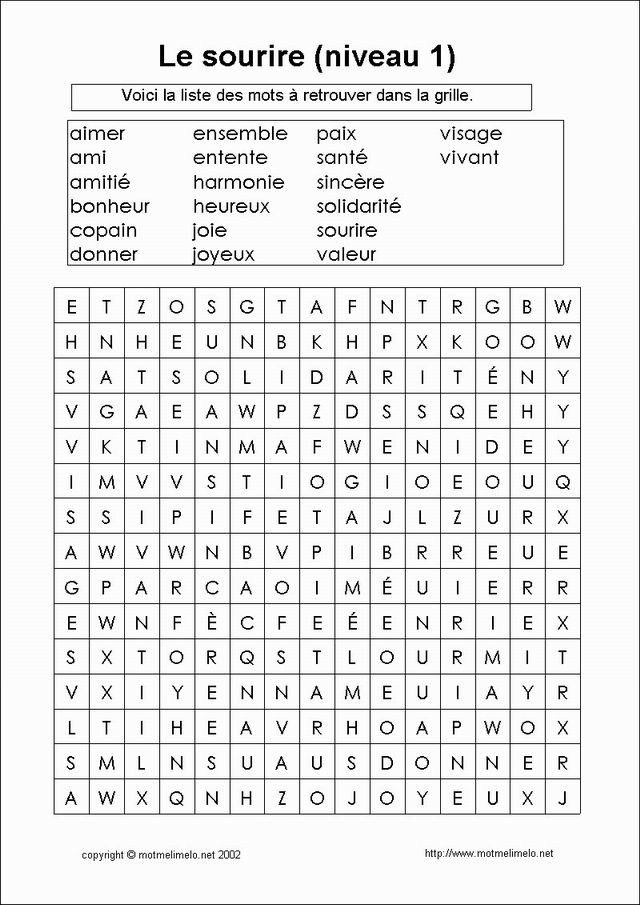 Le sourire (niveau 1)

Voici la liste des mots à retrouver dans la grille.

aimer
ami
amitié
bonheur
copain
donner

ensemble
entente
harmonie
heureux
joie
joyeux

paix
santé
sincère
solidarité
sourire
valeur

visage
vivant

| E | T | Z | O | S | G | T | A | F | N | T | R | G | B | W |
|---|---|---|---|---|---|---|---|---|---|---|---|---|---|---|
| H | N | H | E | U | N | B | K | H | P | X | K | O | O | W |
| S | A | T | S | O | L | I | D | A | R | I | T | É | N | Y |
| V | G | A | E | A | W | P | Z | D | S | S | Q | E | H | Y |
| V | K | T | I | N | M | A | F | W | E | N | I | D | E | Y |
| I | M | V | V | S | T | I | O | G | I | O | E | O | U | Q |
| S | S | I | P | I | F | E | T | A | J | L | Z | U | R | X |
| A | W | V | W | N | B | V | P | I | B | R | R | E | U | E |
| G | P | A | R | C | A | O | I | M | É | U | I | E | R | R |
| E | W | N | F | È | C | F | E | É | E | N | R | I | E | X |
| S | X | T | O | R | Q | S | T | L | O | U | R | M | I | T |
| V | X | I | Y | E | N | N | A | M | E | U | I | A | Y | R |
| L | T | I | H | E | A | V | R | H | O | A | P | W | O | X |
| S | M | L | N | S | U | A | U | S | D | O | N | N | E | R |
| A | W | X | Q | N | H | Z | O | J | O | Y | E | U | X | J |

copyright © motmelimelo.net 2002

http://www.motmelimelo.net